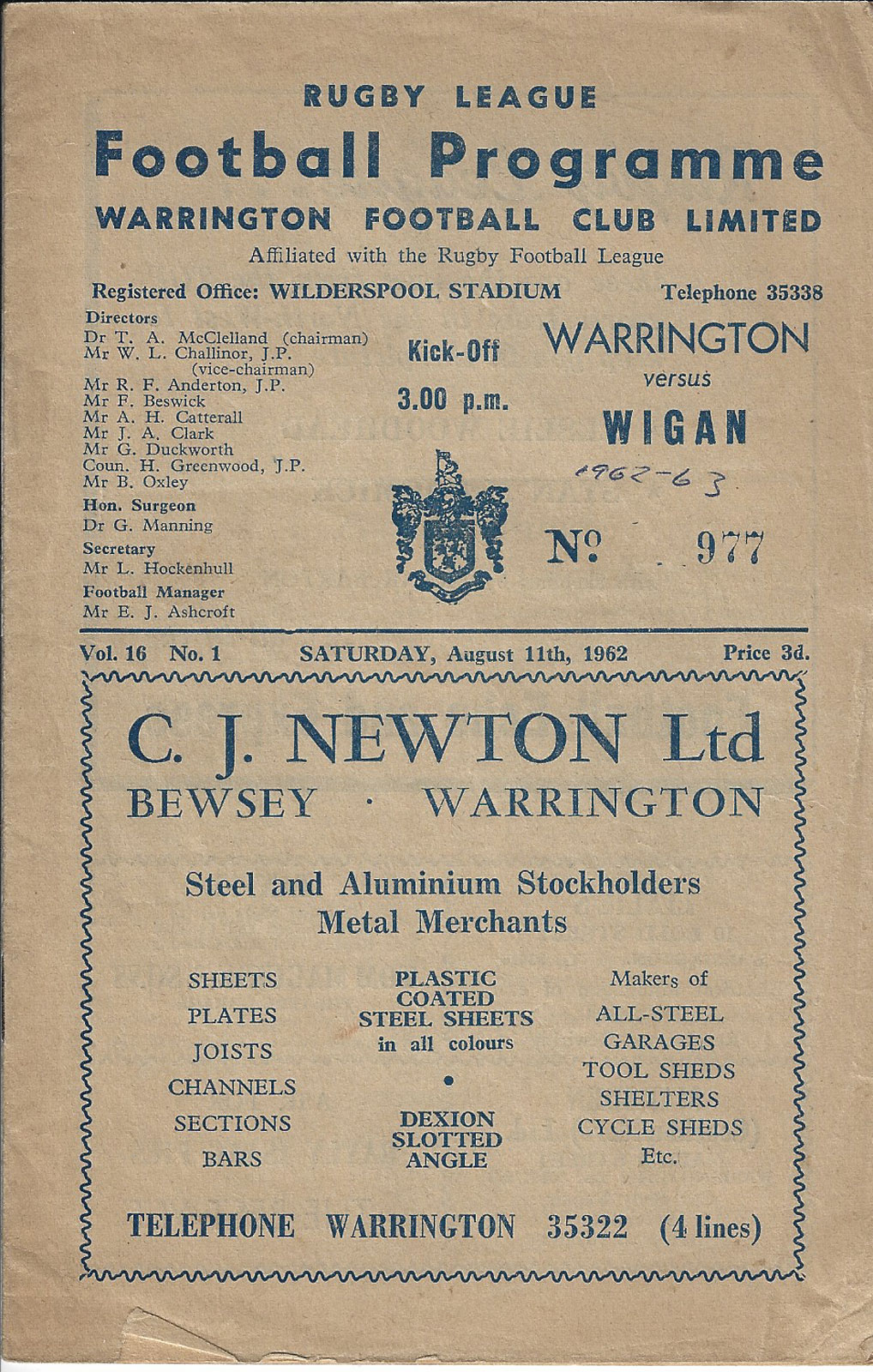 RUGBY LEAGUE

Football Programme

WARRINGTON FOOTBALL CLUB LIMITED

Affiliated with the Rugby Football League

Registered Office: WILDERSPOOL STADIUM

Telephone 35338

Directors
Dr T. A. McClelland (chairman)
Mr W. L. Challinor, J.P. (vice-chairman)
Mr R. F. Anderton, J.P.
Mr F. Beswick
Mr A. H. Catterall
Mr J. A. Clark
Mr G. Duckworth
Coun. H. Greenwood, J.P.
Mr B. Oxley

Hon. Surgeon
Dr G. Manning

Secretary
Mr L. Hockenhull

Football Manager
Mr E. J. Ashcroft

Kick-Off
3.00 p.m.

WARRINGTON
versus
WIGAN

1962-63

No 977

Vol. 16 No. 1

SATURDAY, August 11th, 1962

Price 3d.

C. J. NEWTON Ltd
BEWSEY · WARRINGTON

Steel and Aluminium Stockholders
Metal Merchants

SHEETS
PLATES
JOISTS
CHANNELS
SECTIONS
BARS

PLASTIC
COATED
STEEL SHEETS
in all colours
•
DEXION
SLOTTED
ANGLE

Makers of
ALL-STEEL
GARAGES
TOOL SHEDS
SHELTERS
CYCLE SHEDS
Etc.

TELEPHONE WARRINGTON 35322 (4 lines)